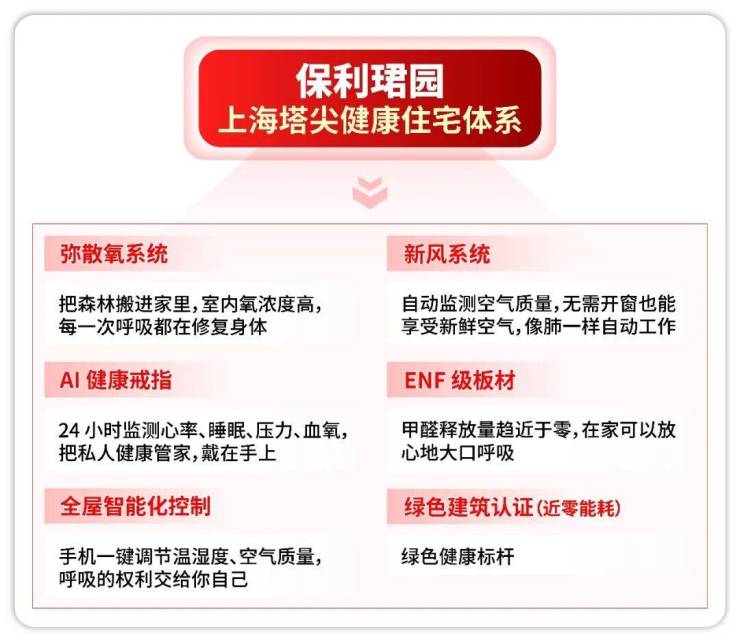 保利珺园
上海塔尖健康住宅体系

弥散氧系统

把森林搬进家里，室内氧浓度高，每一次呼吸都在修复身体

AI 健康戒指

24 小时监测心率、睡眠、压力、血氧，把私人健康管家，戴在手上

全屋智能化控制

手机一键调节温湿度、空气质量，呼吸的权利交给你自己

新风系统

自动监测空气质量，无需开窗也能享受新鲜空气，像肺一样自动工作

ENF 级板材

甲醛释放量趋近于零，在家可以放心地大口呼吸

绿色建筑认证(近零能耗)

绿色健康标杆